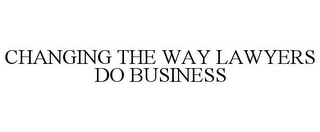 CHANGING THE WAY LAWYERS DO BUSINESS